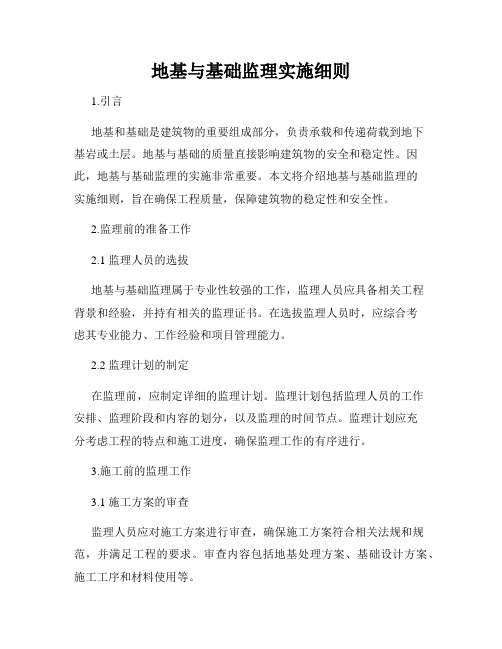 地基与基础监理实施细则

1.引言

地基和基础是建筑物的重要组成部分，负责承载和传递荷载到地下基岩或土层。地基与基础的质量直接影响建筑物的安全和稳定性。因此，地基与基础监理的实施非常重要。本文将介绍地基与基础监理的实施细则，旨在确保工程质量，保障建筑物的稳定性和安全性。

2.监理前的准备工作

2.1 监理人员的选拔

地基与基础监理属于专业性较强的工作，监理人员应具备相关工程背景和经验，并持有相关的监理证书。在选拔监理人员时，应综合考虑其专业能力、工作经验和项目管理能力。

2.2 监理计划的制定

在监理前，应制定详细的监理计划。监理计划包括监理人员的工作安排、监理阶段和内容的划分，以及监理的时间节点。监理计划应充分考虑工程的特点和施工进度，确保监理工作的有序进行。

3.施工前的监理工作

3.1 施工方案的审查

监理人员应对施工方案进行审查，确保施工方案符合相关法规和规范，并满足工程的要求。审查内容包括地基处理方案、基础设计方案、施工工序和材料使用等。